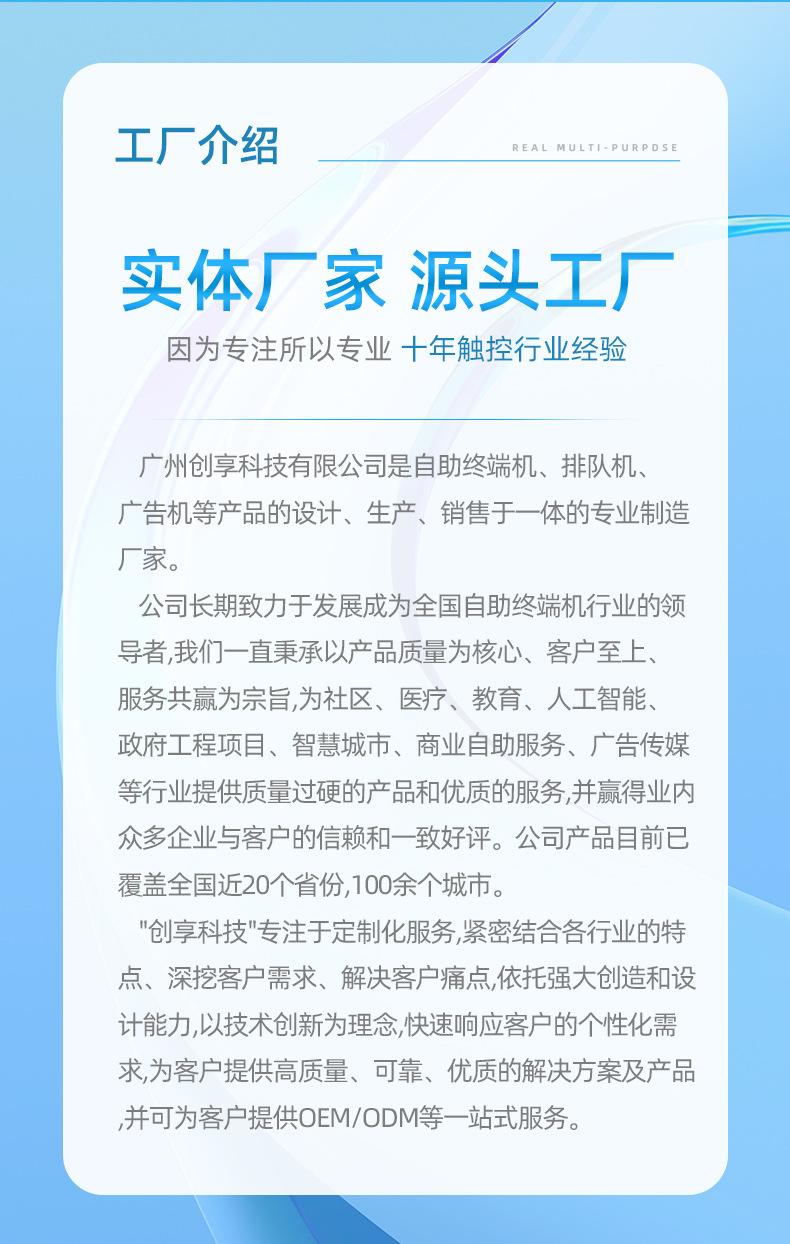 工厂介绍

REAL MULTI-PURPDSE

实体厂家 源头工厂

因为专注所以专业 十年触控行业经验

广州创享科技有限公司是自助终端机、排队机、广告机等产品的设计、生产、销售于一体的专业制造厂家。

公司长期致力于发展成为全国自助终端机行业的领导者,我们一直秉承以产品质量为核心、客户至上、服务共赢为宗旨,为社区、医疗、教育、人工智能、政府工程项目、智慧城市、商业自助服务、广告传媒等行业提供质量过硬的产品和优质的服务,并赢得业内众多企业与客户的信赖和一致好评。公司产品目前已覆盖全国近20个省份,100余个城市。

"创享科技"专注于定制化服务,紧密结合各行业的特点、深挖客户需求、解决客户痛点,依托强大创造和设计能力,以技术创新为理念,快速响应客户的个性化需求,为客户提供高质量、可靠、优质的解决方案及产品,并可为客户提供OEM/ODM等一站式服务。